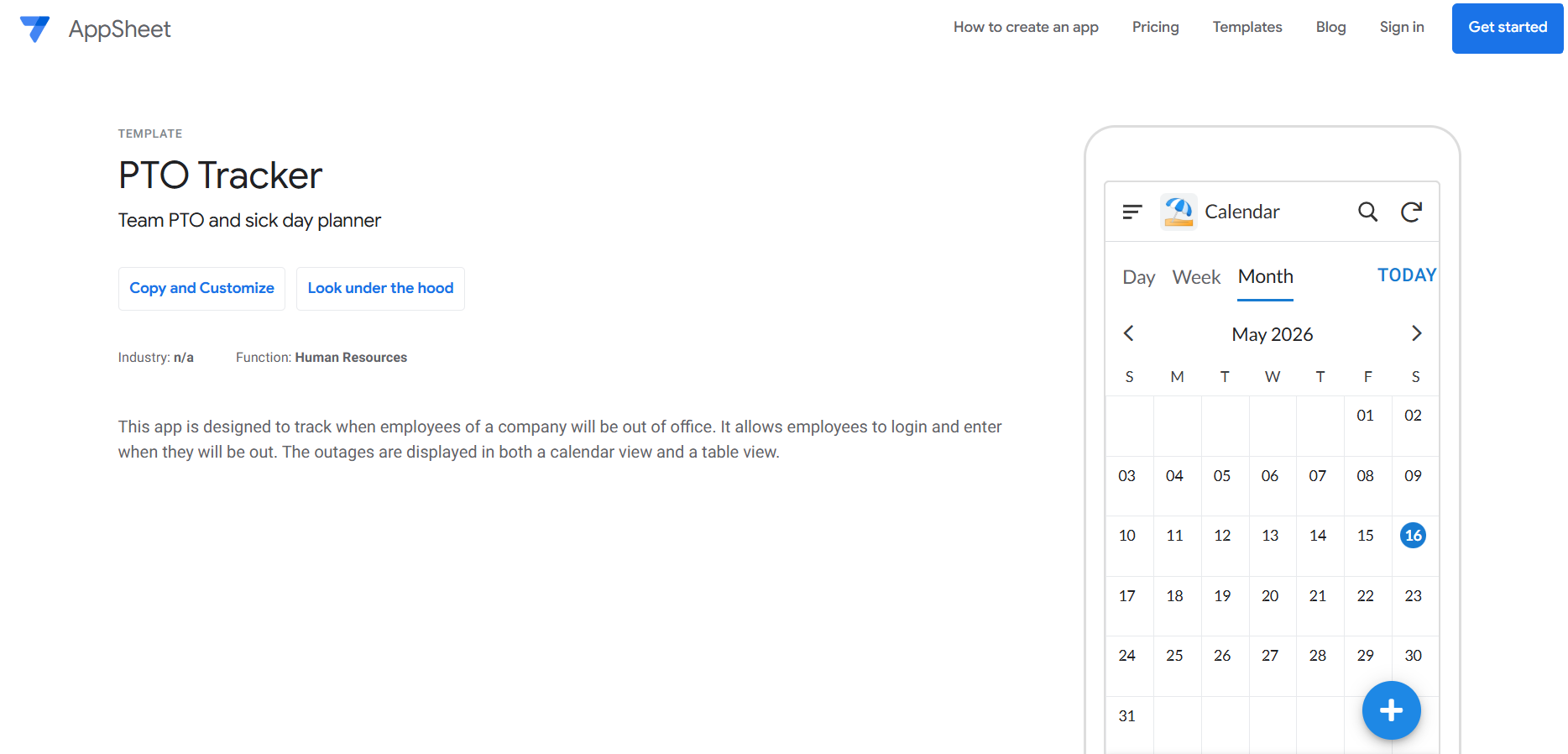 AppSheet

How to create an app Pricing Templates Blog Sign in Get started

TEMPLATE

PTO Tracker

Team PTO and sick day planner

Copy and Customize Look under the hood

Industry: n/a Function: Human Resources

This app is designed to track when employees of a company will be out of office. It allows employees to login and enter when they will be out. The outages are displayed in both a calendar view and a table view.

Calendar

Day Week Month TODAY

May 2026

| S | M | T | W | T | F | S |
|---|---|---|---|---|---|---|
| | | | | | 01 | 02 |
| 03 | 04 | 05 | 06 | 07 | 08 | 09 |
| 10 | 11 | 12 | 13 | 14 | 15 | 16 |
| 17 | 18 | 19 | 20 | 21 | 22 | 23 |
| 24 | 25 | 26 | 27 | 28 | 29 | 30 |
| 31 | | | | | | |

+